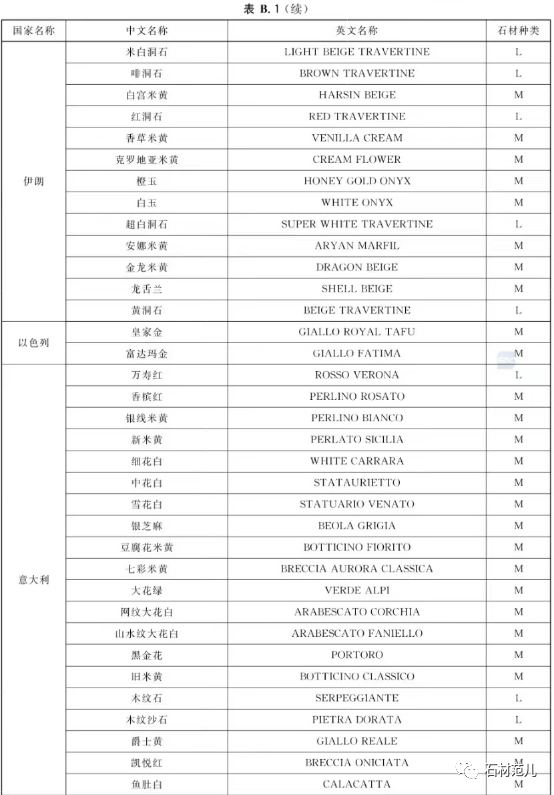 表 B.1（续）

| 国家名称 | 中文名称 | 英文名称 | 石材种类 |
|---|---|---|---|
| 伊朗 | 米白洞石 | LIGHT BEIGE TRAVERTINE | L |
| | 啡洞石 | BROWN TRAVERTINE | L |
| | 白宫米黄 | HARSIN BEIGE | M |
| | 红洞石 | RED TRAVERTINE | L |
| | 香草米黄 | VENILLA CREAM | M |
| | 克罗地亚米黄 | CREAM FLOWER | M |
| | 橙玉 | HONEY GOLD ONYX | M |
| | 白玉 | WHITE ONYX | M |
| | 超白洞石 | SUPER WHITE TRAVERTINE | L |
| | 安娜米黄 | ARYAN MARFIL | M |
| | 金龙米黄 | DRAGON BEIGE | M |
| | 龙舌兰 | SHELL BEIGE | M |
| | 黄洞石 | BEIGE TRAVERTINE | L |
| 以色列 | 皇家金 | GIALLO ROYAL TAFU | M |
| | 富达玛金 | GIALLO FATIMA | M |
| 意大利 | 万寿红 | ROSSO VERONA | L |
| | 香槟红 | PERLINO ROSATO | M |
| | 银线米黄 | PERLINO BIANCO | M |
| | 新米黄 | PERLATO SICILIA | M |
| | 细花白 | WHITE CARRARA | M |
| | 中花白 | STATAURIETTO | M |
| | 雪花白 | STATUARIO VENATO | M |
| | 银芝麻 | BEOLA GRIGIA | M |
| | 豆腐花米黄 | BOTTICINO FIORITO | M |
| | 七彩米黄 | BRECCIA AURORA CLASSICA | M |
| | 大花绿 | VERDE ALPI | M |
| | 网纹大花白 | ARABESCATO CORCHIA | M |
| | 山水纹大花白 | ARABESCATO FANIELLO | M |
| | 黑金花 | PORTORO | M |
| | 旧米黄 | BOTTICINO CLASSICO | M |
| | 木纹石 | SERPEGGIANTE | L |
| | 木纹沙石 | PIETRA DORATA | L |
| | 爵士黄 | GIALLO REALE | M |
| | 凯悦红 | BRECCIA ONICIATA | M |
| | 鱼肚白 | CALACATTA | M |

石材范儿